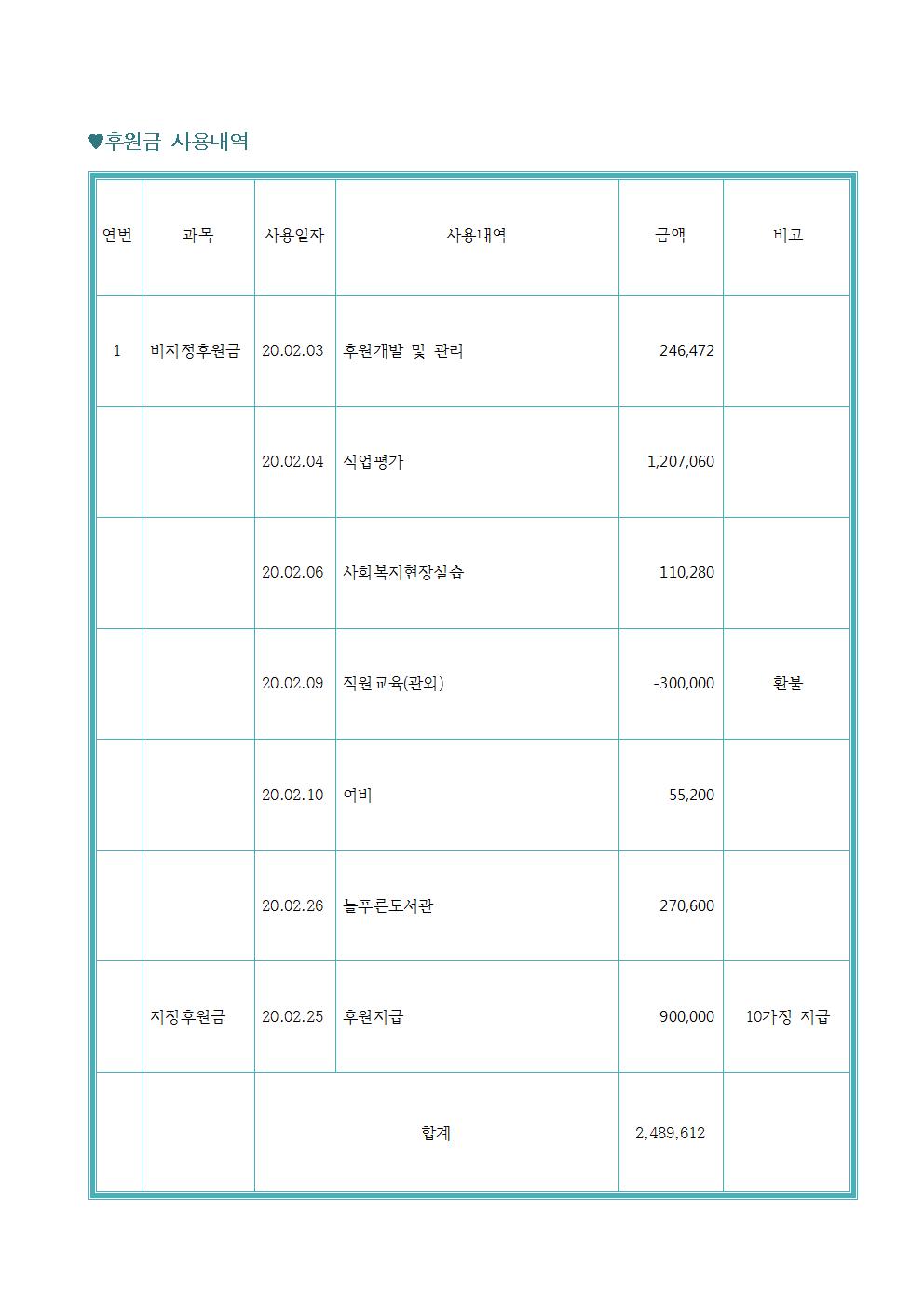 ♥후원금 사용내역

| 연번 | 과목 | 사용일자 | 사용내역 | 금액 | 비고 |
|---|---|---|---|---|---|
| 1 | 비지정후원금 | 20.02.03 | 후원개발 및 관리 | 246,472 | |
| | | 20.02.04 | 직업평가 | 1,207,060 | |
| | | 20.02.06 | 사회복지현장실습 | 110,280 | |
| | | 20.02.09 | 직원교육(관외) | -300,000 | 환불 |
| | | 20.02.10 | 여비 | 55,200 | |
| | | 20.02.26 | 늘푸른도서관 | 270,600 | |
| | 지정후원금 | 20.02.25 | 후원지급 | 900,000 | 10가정 지급 |
| | | 합계 | | 2,489,612 | |